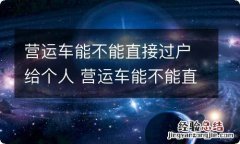 营运车能不能直接过户给个人 营运车能不能直

经验总结
jingyanzongjie.com